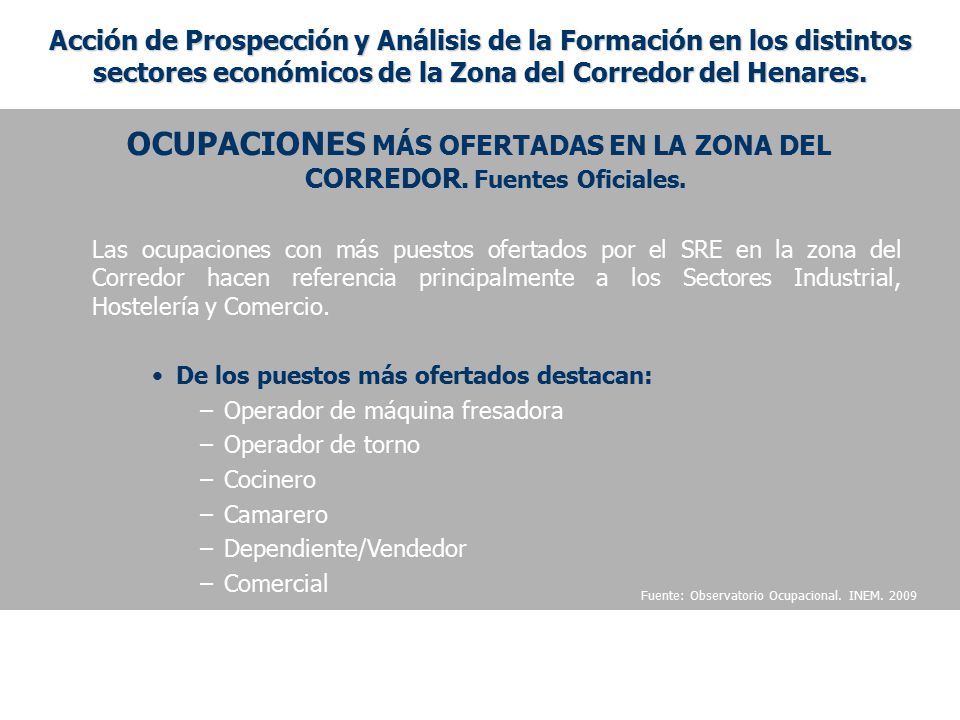 Acción de Prospección y Análisis de la Formación en los distintos sectores económicos de la Zona del Corredor del Henares.

OCUPACIONES MÁS OFERTADAS EN LA ZONA DEL CORREDOR. Fuentes Oficiales.

Las ocupaciones con más puestos ofertados por el SRE en la zona del Corredor hacen referencia principalmente a los Sectores Industrial, Hostelería y Comercio.

• De los puestos más ofertados destacan:
– Operador de máquina fresadora
– Operador de torno
– Cocinero
– Camarero
– Dependiente/Vendedor
– Comercial

Fuente: Observatorio Ocupacional. INEM. 2009